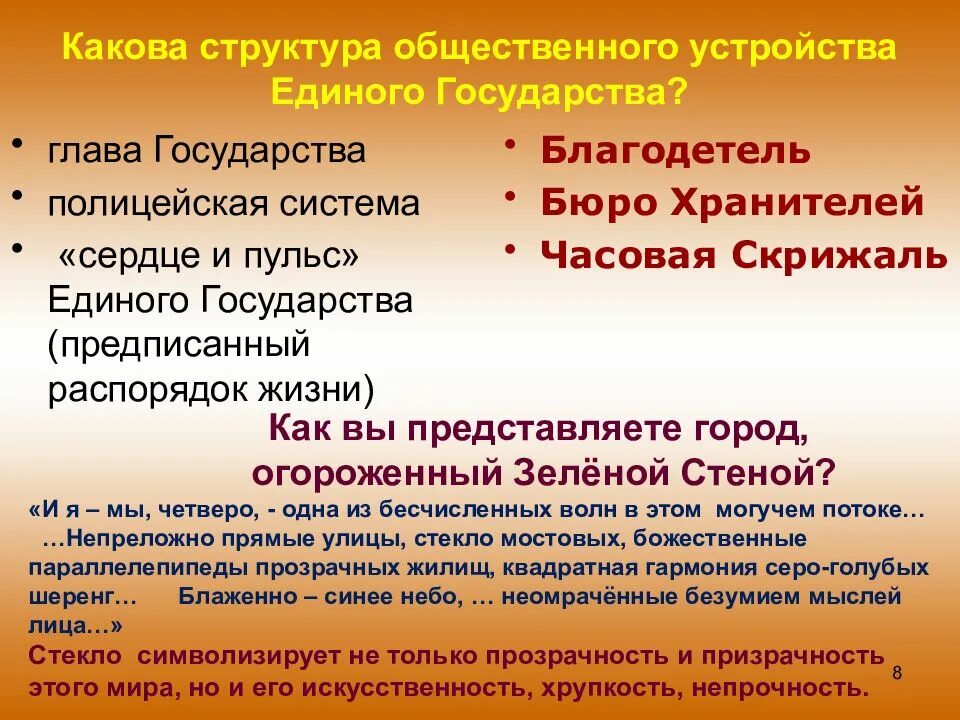 Какова структура общественного устройства Единого Государства?

• глава Государства
• полицейская система
• «сердце и пульс» Единого Государства (предписанный распорядок жизни)

• Благодетель
• Бюро Хранителей
• Часовая Скрижаль

Как вы представляете город, огороженный Зелёной Стеной?

«И я – мы, четверо, - одна из бесчисленных волн в этом могучем потоке… …Непреложно прямые улицы, стекло мостовых, божественные параллелепипеды прозрачных жилищ, квадратная гармония серо-голубых шеренг… Блаженно – синее небо, … неомрачённые безумием мыслей лица…»

Стекло символизирует не только прозрачность и призрачность этого мира, но и его искусственность, хрупкость, непрочность.

8